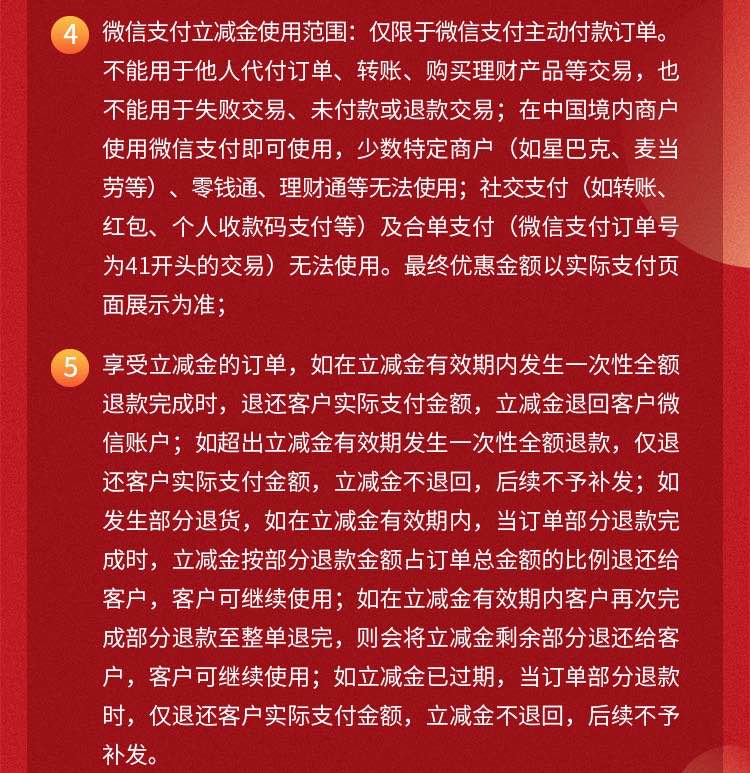 4 微信支付立减金使用范围：仅限于微信支付主动付款订单。不能用于他人代付订单、转账、购买理财产品等交易，也不能用于失败交易、未付款或退款交易；在中国境内商户使用微信支付即可使用，少数特定商户（如星巴克、麦当劳等）、零钱通、理财通等无法使用；社交支付（如转账、红包、个人收款码支付等）及合单支付（微信支付订单号为41开头的交易）无法使用。最终优惠金额以实际支付页面展示为准；

5 享受立减金的订单，如在立减金有效期内发生一次性全额退款完成时，退还客户实际支付金额，立减金退回客户微信账户；如超出立减金有效期发生一次性全额退款，仅退还客户实际支付金额，立减金不退回，后续不予补发；如发生部分退货，如在立减金有效期内，当订单部分退款完成时，立减金按部分退款金额占订单总金额的比例退还给客户，客户可继续使用；如在立减金有效期内客户再次完成部分退款至整单退完，则会将立减金剩余部分退还给客户，客户可继续使用；如立减金已过期，当订单部分退款时，仅退还客户实际支付金额，立减金不退回，后续不予补发。